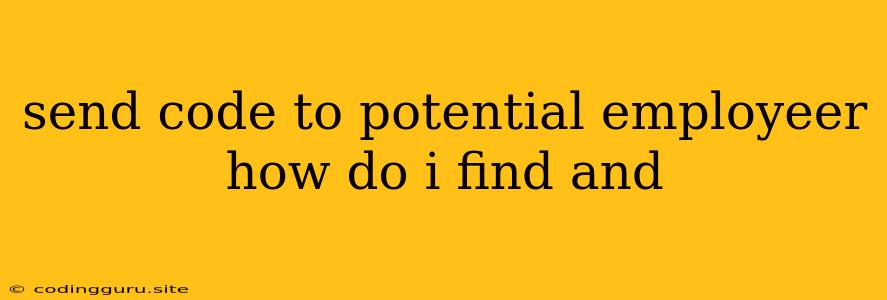 send code to potential employeer how do i find and

© codingguru.site